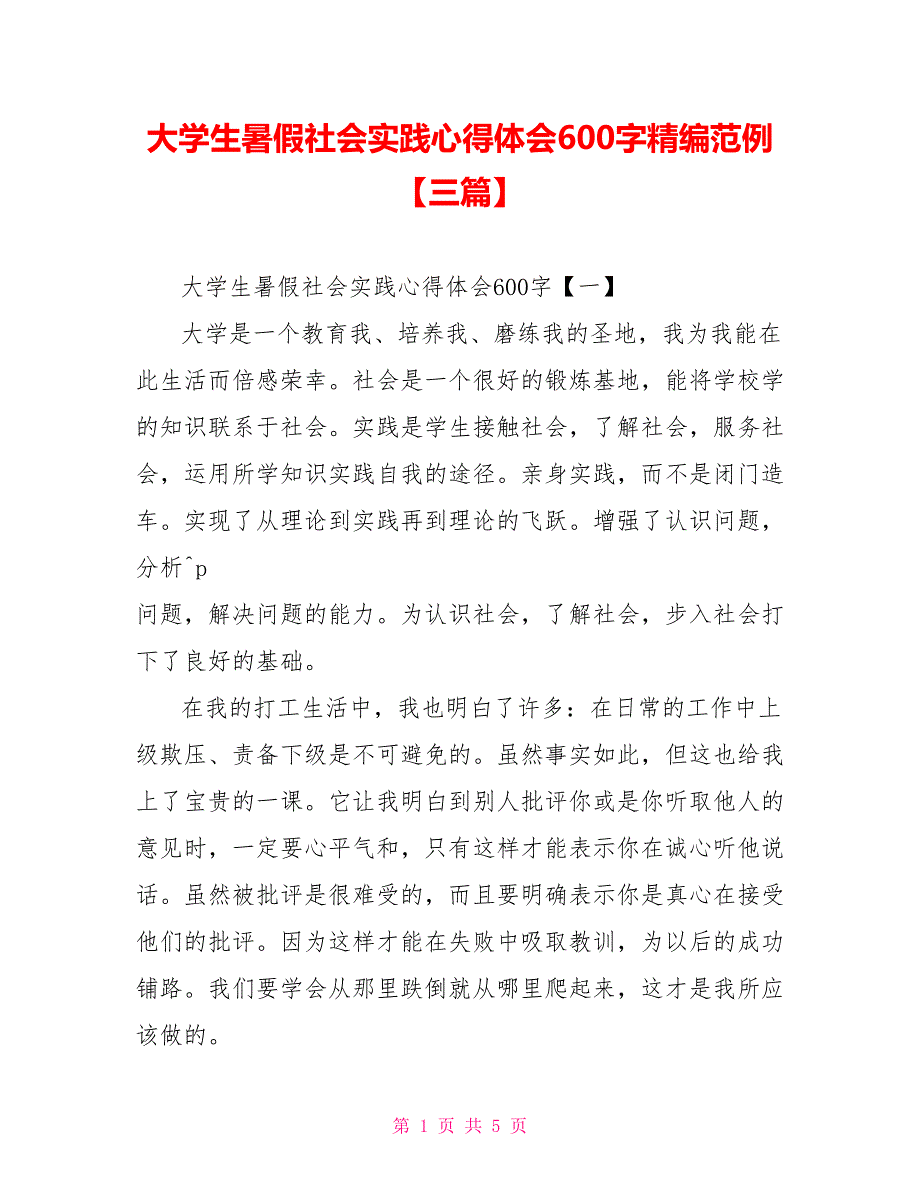 大学生暑假社会实践心得体会600字精编范例【三篇】

大学生暑假社会实践心得体会600字【一】

大学是一个教育我、培养我、磨练我的圣地，我为我能在此生活而倍感荣幸。社会是一个很好的锻炼基地，能将学校学的知识联系于社会。实践是学生接触社会，了解社会，服务社会，运用所学知识实践自我的途径。亲身实践，而不是闭门造车。实现了从理论到实践再到理论的飞跃。增强了认识问题，分析^p
问题，解决问题的能力。为认识社会，了解社会，步入社会打下了良好的基础。

在我的打工生活中，我也明白了许多：在日常的工作中上级欺压、责备下级是不可避免的。虽然事实如此，但这也给我上了宝贵的一课。它让我明白到别人批评你或是你听取他人的意见时，一定要心平气和，只有这样才能表示你在诚心听他说话。虽然被批评是很难受的，而且要明确表示你是真心在接受他们的批评。因为这样才能在失败中吸取教训，为以后的成功铺路。我们要学会从那里跌倒就从哪里爬起来，这才是我所应该做的。

第 1 页 共 5 页